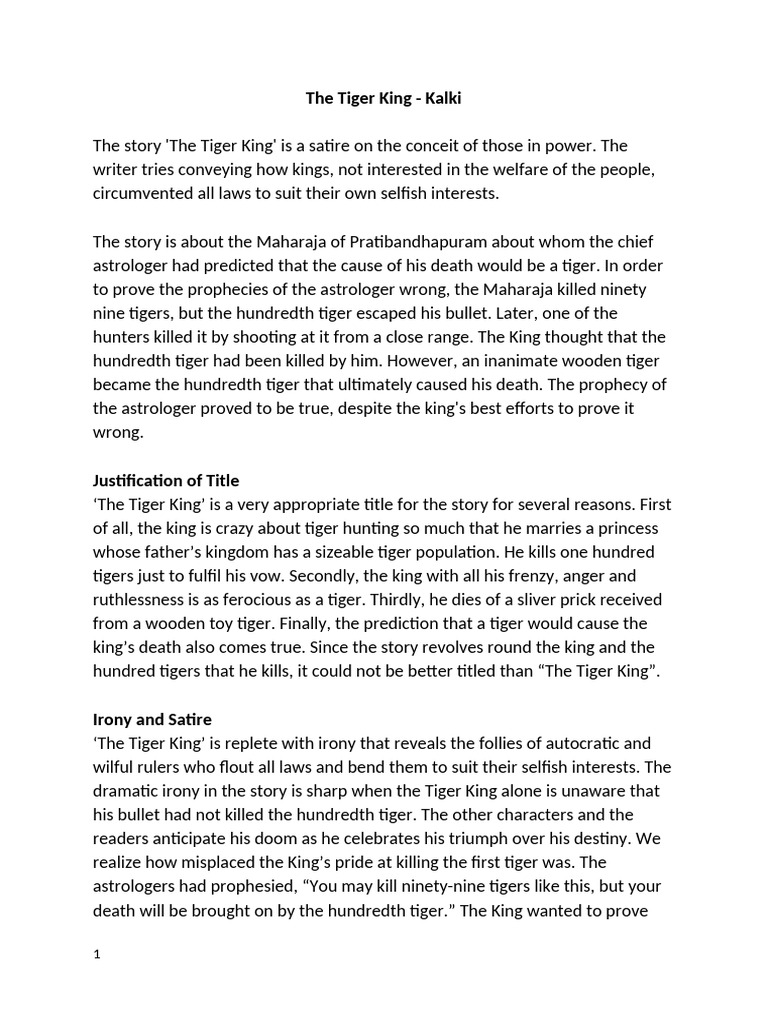 The Tiger King - Kalki

The story 'The Tiger King' is a satire on the conceit of those in power. The writer tries conveying how kings, not interested in the welfare of the people, circumvented all laws to suit their own selfish interests.

The story is about the Maharaja of Pratibandhapuram about whom the chief astrologer had predicted that the cause of his death would be a tiger. In order to prove the prophecies of the astrologer wrong, the Maharaja killed ninety nine tigers, but the hundredth tiger escaped his bullet. Later, one of the hunters killed it by shooting at it from a close range. The King thought that the hundredth tiger had been killed by him. However, an inanimate wooden tiger became the hundredth tiger that ultimately caused his death. The prophecy of the astrologer proved to be true, despite the king's best efforts to prove it wrong.

Justification of Title
'The Tiger King' is a very appropriate title for the story for several reasons. First of all, the king is crazy about tiger hunting so much that he marries a princess whose father's kingdom has a sizeable tiger population. He kills one hundred tigers just to fulfil his vow. Secondly, the king with all his frenzy, anger and ruthlessness is as ferocious as a tiger. Thirdly, he dies of a sliver prick received from a wooden toy tiger. Finally, the prediction that a tiger would cause the king's death also comes true. Since the story revolves round the king and the hundred tigers that he kills, it could not be better titled than "The Tiger King".

Irony and Satire
'The Tiger King' is replete with irony that reveals the follies of autocratic and wilful rulers who flout all laws and bend them to suit their selfish interests. The dramatic irony in the story is sharp when the Tiger King alone is unaware that his bullet had not killed the hundredth tiger. The other characters and the readers anticipate his doom as he celebrates his triumph over his destiny. We realize how misplaced the King's pride at killing the first tiger was. The astrologers had prophesied, "You may kill ninety-nine tigers like this, but your death will be brought on by the hundredth tiger." The King wanted to prove

1